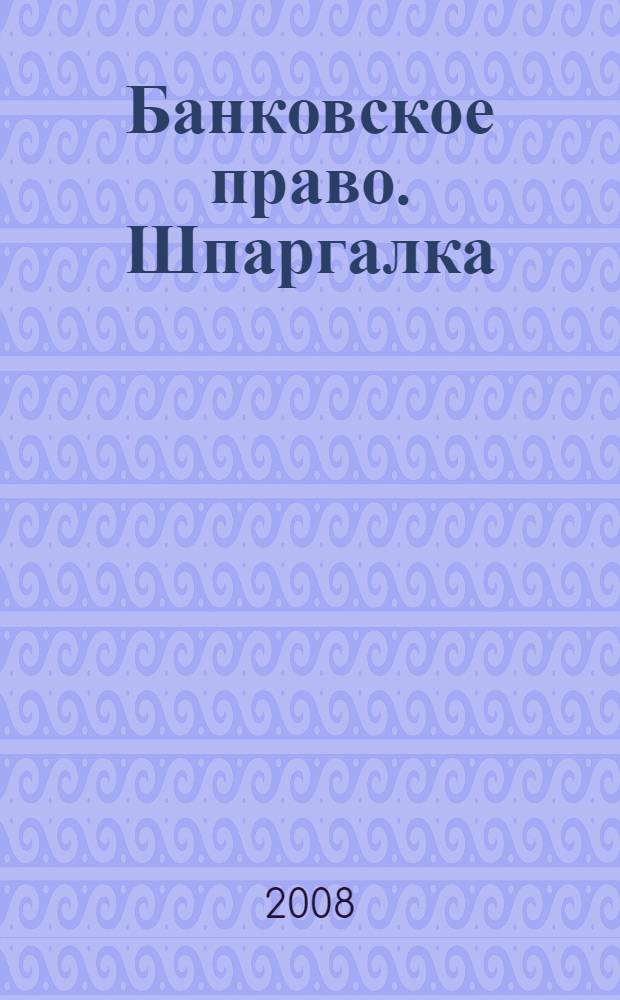 Банковское право. Шпаргалка

2008